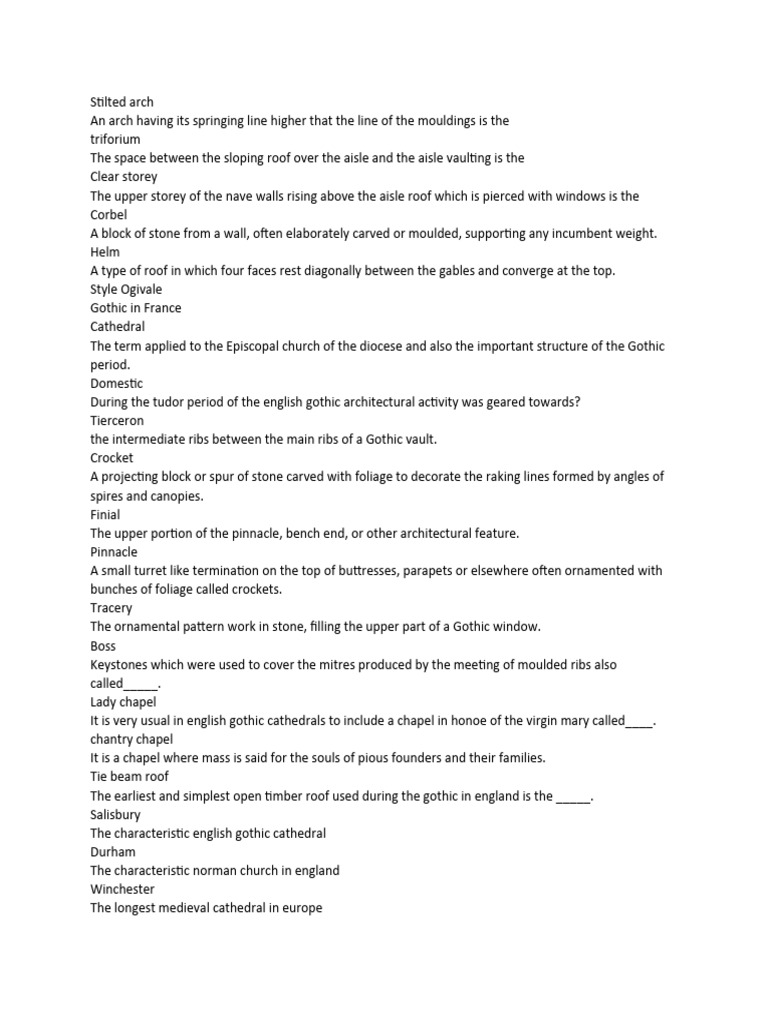 Stilted arch
An arch having its springing line higher that the line of the mouldings is the
triforium
The space between the sloping roof over the aisle and the aisle vaulting is the
Clear storey
The upper storey of the nave walls rising above the aisle roof which is pierced with windows is the
Corbel
A block of stone from a wall, often elaborately carved or moulded, supporting any incumbent weight.
Helm
A type of roof in which four faces rest diagonally between the gables and converge at the top.
Style Ogivale
Gothic in France
Cathedral
The term applied to the Episcopal church of the diocese and also the important structure of the Gothic period.
Domestic
During the tudor period of the english gothic architectural activity was geared towards?
Tierceron
the intermediate ribs between the main ribs of a Gothic vault.
Crocket
A projecting block or spur of stone carved with foliage to decorate the raking lines formed by angles of spires and canopies.
Finial
The upper portion of the pinnacle, bench end, or other architectural feature.
Pinnacle
A small turret like termination on the top of buttresses, parapets or elsewhere often ornamented with bunches of foliage called crockets.
Tracery
The ornamental pattern work in stone, filling the upper part of a Gothic window.
Boss
Keystones which were used to cover the mitres produced by the meeting of moulded ribs also called_____.
Lady chapel
It is very usual in english gothic cathedrals to include a chapel in honoe of the virgin mary called____.
chantry chapel
It is a chapel where mass is said for the souls of pious founders and their families.
Tie beam roof
The earliest and simplest open timber roof used during the gothic in england is the _____.
Salisbury
The characteristic english gothic cathedral
Durham
The characteristic norman church in england
Winchester
The longest medieval cathedral in europe